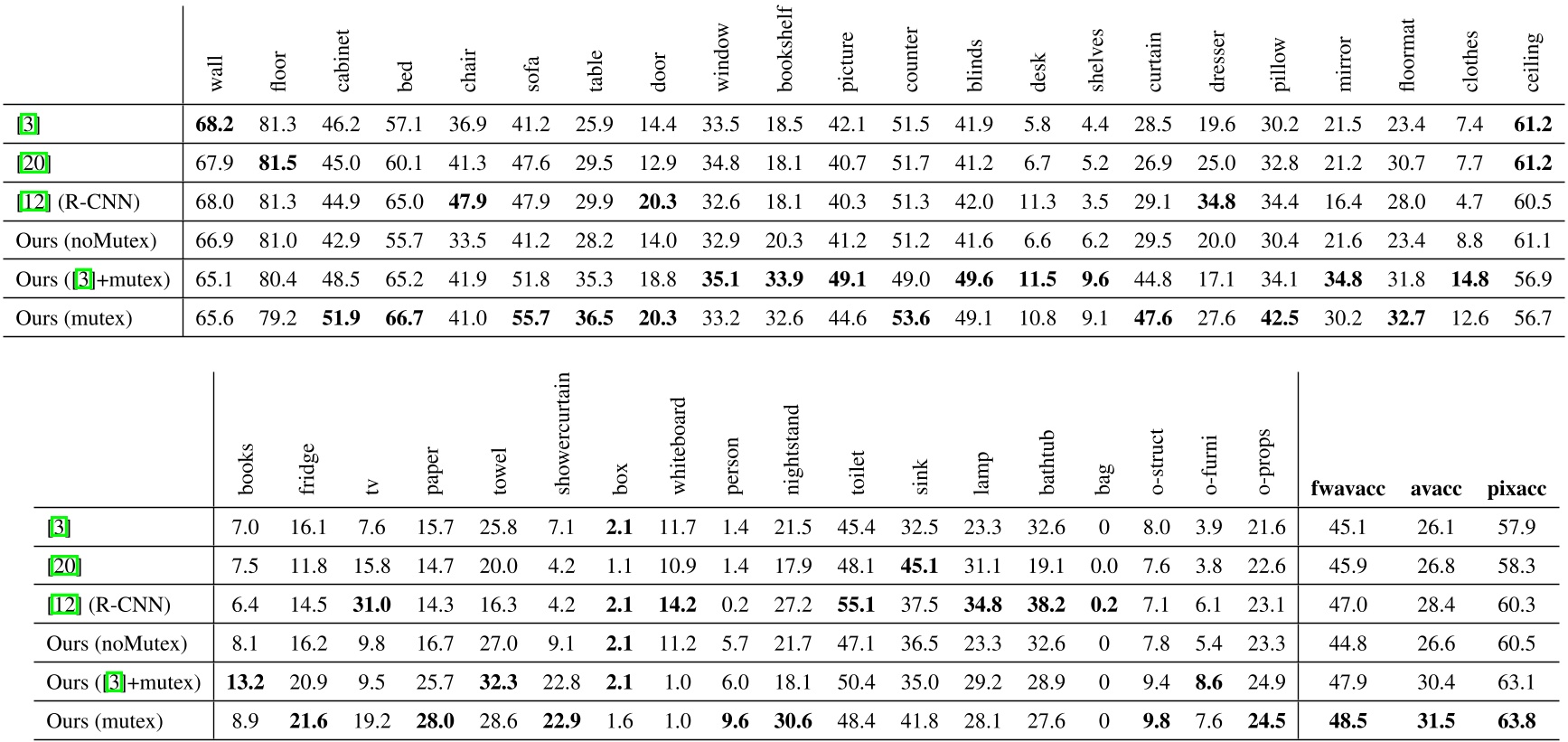 | | wall | floor | cabinet | bed | chair | sofa | table | door | window | bookshelf | picture | counter | blinds | desk | shelves | curtain | dresser | pillow | mirror | floormat | clothes | ceiling |
|---|---|---|---|---|---|---|---|---|---|---|---|---|---|---|---|---|---|---|---|---|---|---|
| [3] | **68.2** | 81.3 | 46.2 | 57.1 | 36.9 | 41.2 | 25.9 | 14.4 | 33.5 | 18.5 | 42.1 | 51.5 | 41.9 | 5.8 | 4.4 | 28.5 | 19.6 | 30.2 | 21.5 | 23.4 | 7.4 | **61.2** |
| [20] | 67.9 | **81.5** | 45.0 | 60.1 | 41.3 | 47.6 | 29.5 | 12.9 | 34.8 | 18.1 | 40.7 | 51.7 | 41.2 | 6.7 | 5.2 | 26.9 | 25.0 | 32.8 | 21.2 | 30.7 | 7.7 | **61.2** |
| [12] (R-CNN) | 68.0 | 81.3 | 44.9 | 65.0 | **47.9** | 47.9 | 29.9 | **20.3** | 32.6 | 18.1 | 40.3 | 51.3 | 42.0 | 11.3 | 3.5 | 29.1 | **34.8** | 34.4 | 16.4 | 28.0 | 4.7 | 60.5 |
| Ours (noMutex) | 66.9 | 81.0 | 42.9 | 55.7 | 33.5 | 41.2 | 28.2 | 14.0 | 32.9 | 20.3 | 41.2 | 51.2 | 41.6 | 6.6 | 6.2 | 29.5 | 20.0 | 30.4 | 21.6 | 23.4 | 8.8 | 61.1 |
| Ours ([3]+mutex) | 65.1 | 80.4 | 48.5 | 65.2 | 41.9 | 51.8 | 35.3 | 18.8 | **35.1** | **33.9** | **49.1** | 49.0 | **49.6** | **11.5** | **9.6** | 44.8 | 17.1 | 34.1 | **34.8** | 31.8 | **14.8** | 56.9 |
| Ours (mutex) | 65.6 | 79.2 | **51.9** | **66.7** | 41.0 | **55.7** | **36.5** | **20.3** | 33.2 | 32.6 | 44.6 | **53.6** | 49.1 | 10.8 | 9.1 | **47.6** | 27.6 | **42.5** | 30.2 | **32.7** | 12.6 | 56.7 |

| | books | fridge | tv | paper | towel | showercurtain | box | whiteboard | person | nightstand | toilet | sink | lamp | bathtub | bag | o-struct | o-furni | o-props | fwavacc | avacc | pixacc |
|---|---|---|---|---|---|---|---|---|---|---|---|---|---|---|---|---|---|---|---|---|---|
| [3] | 7.0 | 16.1 | 7.6 | 15.7 | 25.8 | 7.1 | **2.1** | 11.7 | 1.4 | 21.5 | 45.4 | 32.5 | 23.3 | 32.6 | 0 | 8.0 | 3.9 | 21.6 | 45.1 | 26.1 | 57.9 |
| [20] | 7.5 | 11.8 | 15.8 | 14.7 | 20.0 | 4.2 | 1.1 | 10.9 | 1.4 | 17.9 | 48.1 | **45.1** | 31.1 | 19.1 | 0.0 | 7.6 | 3.8 | 22.6 | 45.9 | 26.8 | 58.3 |
| [12] (R-CNN) | 6.4 | 14.5 | **31.0** | 14.3 | 16.3 | 4.2 | **2.1** | **14.2** | 0.2 | 27.2 | **55.1** | 37.5 | **34.8** | **38.2** | **0.2** | 7.1 | 6.1 | 23.1 | 47.0 | 28.4 | 60.3 |
| Ours (noMutex) | 8.1 | 16.2 | 9.8 | 16.7 | 27.0 | 9.1 | **2.1** | 11.2 | 5.7 | 21.7 | 47.1 | 36.5 | 23.3 | 32.6 | 0 | 7.8 | 5.4 | 23.3 | 44.8 | 26.6 | 60.5 |
| Ours ([3]+mutex) | **13.2** | 20.9 | 9.5 | 25.7 | **32.3** | 22.8 | **2.1** | 1.0 | 6.0 | 18.1 | 50.4 | 35.0 | 29.2 | 28.9 | 0 | 9.4 | **8.6** | 24.9 | 47.9 | 30.4 | 63.1 |
| Ours (mutex) | 8.9 | **21.6** | 19.2 | **28.0** | 28.6 | **22.9** | 1.6 | 1.0 | **9.6** | **30.6** | 48.4 | 41.8 | 28.1 | 27.6 | 0 | **9.8** | 7.6 | **24.5** | **48.5** | **31.5** | **63.8** |